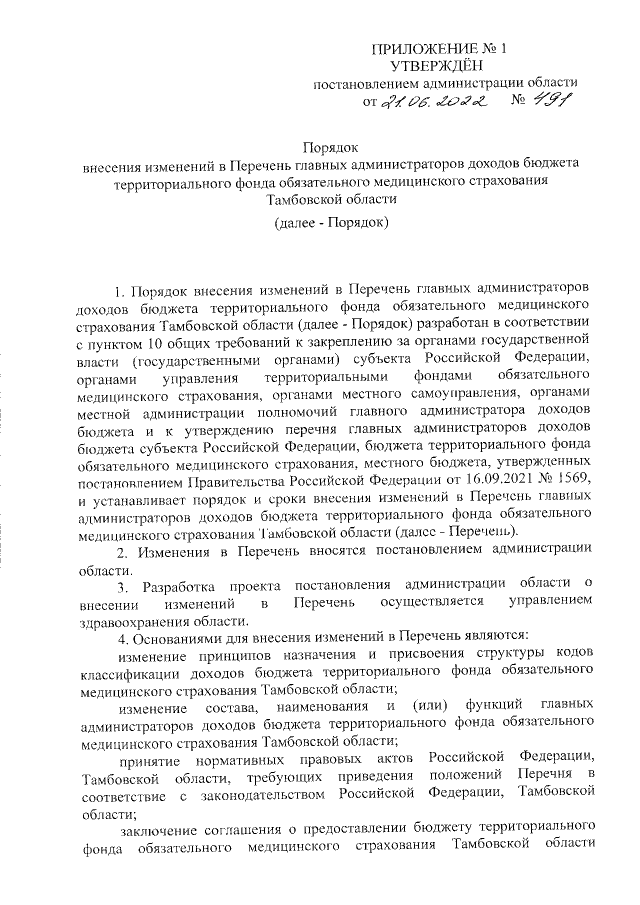 ПРИЛОЖЕНИЕ № 1
УТВЕРЖДЁН
постановлением администрации области
от 21.06.2022 № 491

Порядок
внесения изменений в Перечень главных администраторов доходов бюджета территориального фонда обязательного медицинского страхования Тамбовской области

(далее - Порядок)

1. Порядок внесения изменений в Перечень главных администраторов доходов бюджета территориального фонда обязательного медицинского страхования Тамбовской области (далее - Порядок) разработан в соответствии с пунктом 10 общих требований к закреплению за органами государственной власти (государственными органами) субъекта Российской Федерации, органами управления территориальными фондами обязательного медицинского страхования, органами местного самоуправления, органами местной администрации полномочий главного администратора доходов бюджета и к утверждению перечня главных администраторов доходов бюджета субъекта Российской Федерации, бюджета территориального фонда обязательного медицинского страхования, местного бюджета, утвержденных постановлением Правительства Российской Федерации от 16.09.2021 № 1569, и устанавливает порядок и сроки внесения изменений в Перечень главных администраторов доходов бюджета территориального фонда обязательного медицинского страхования Тамбовской области (далее - Перечень).

2. Изменения в Перечень вносятся постановлением администрации области.

3. Разработка проекта постановления администрации области о внесении изменений в Перечень осуществляется управлением здравоохранения области.

4. Основаниями для внесения изменений в Перечень являются:

изменение принципов назначения и присвоения структуры кодов классификации доходов бюджета территориального фонда обязательного медицинского страхования Тамбовской области;

изменение состава, наименования и (или) функций главных администраторов доходов бюджета территориального фонда обязательного медицинского страхования Тамбовской области;

принятие нормативных правовых актов Российской Федерации, Тамбовской области, требующих приведения положений Перечня в соответствие с законодательством Российской Федерации, Тамбовской области;

заключение соглашения о предоставлении бюджету территориального фонда обязательного медицинского страхования Тамбовской области